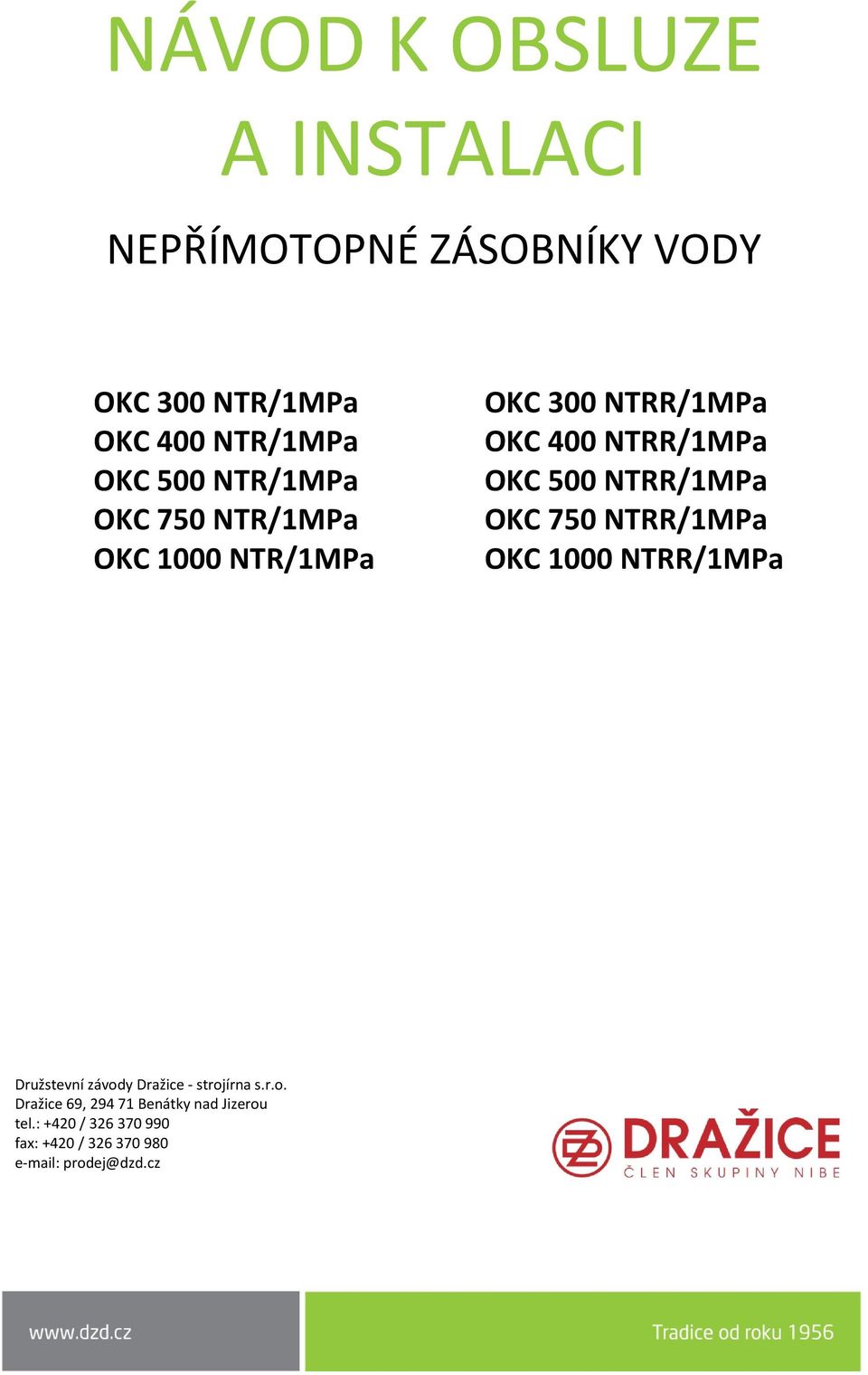 NÁVOD K OBSLUZE
A INSTALACI

NEPŘÍMOTOPNÉ ZÁSOBNÍKY VODY

OKC 300 NTR/1MPa
OKC 400 NTR/1MPa
OKC 500 NTR/1MPa
OKC 750 NTR/1MPa
OKC 1000 NTR/1MPa

OKC 300 NTRR/1MPa
OKC 400 NTRR/1MPa
OKC 500 NTRR/1MPa
OKC 750 NTRR/1MPa
OKC 1000 NTRR/1MPa

Družstevní závody Dražice - strojírna s.r.o.
Dražice 69, 294 71 Benátky nad Jizerou
tel.: +420 / 326 370 990
fax: +420 / 326 370 980
e-mail: prodej@dzd.cz

DRAŽICE
ČLEN SKUPINY NIBE

www.dzd.cz

Tradice od roku 1956